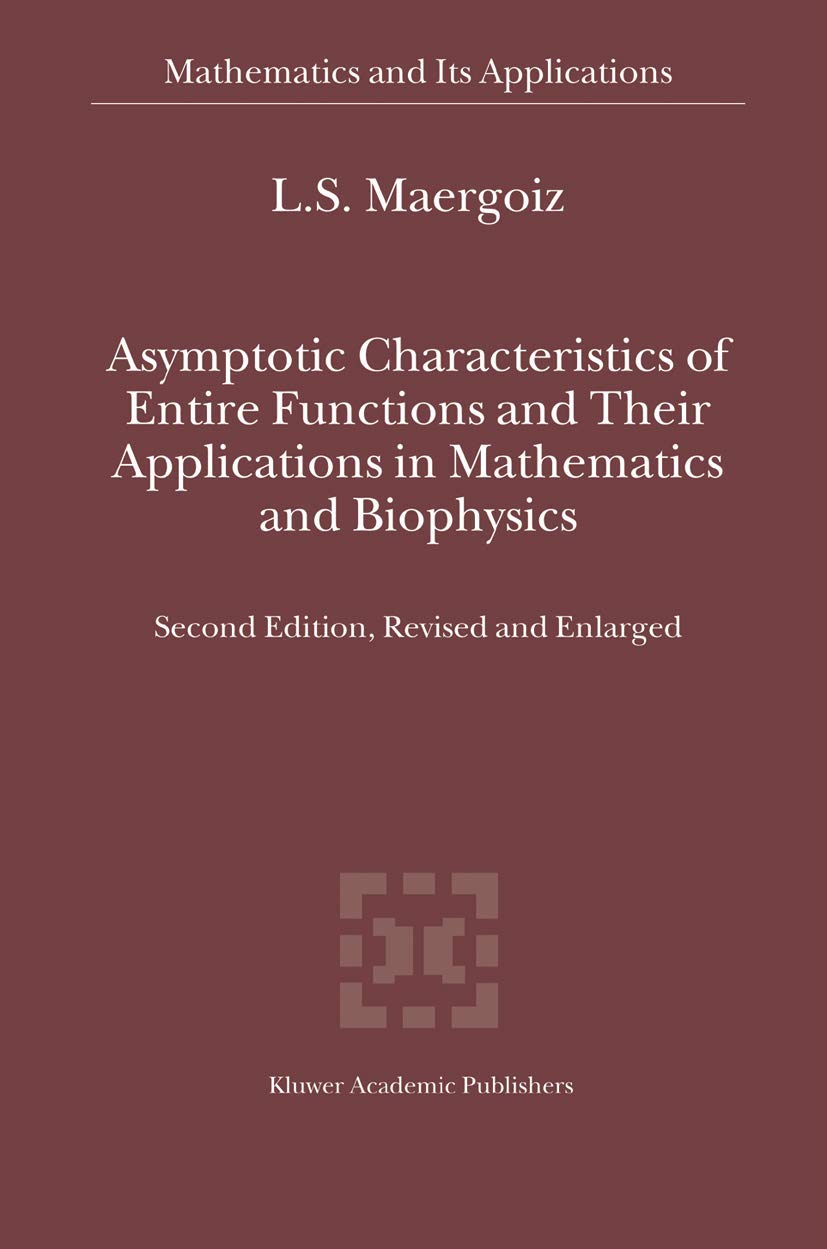 Mathematics and Its Applications

L.S. Maergoiz

Asymptotic Characteristics of Entire Functions and Their Applications in Mathematics and Biophysics

Second Edition, Revised and Enlarged

Kluwer Academic Publishers